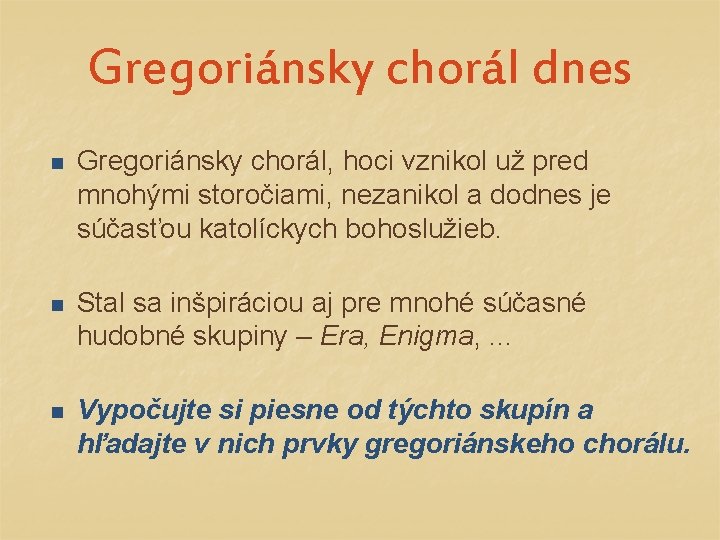 Gregoriánsky chorál dnes

Gregoriánsky chorál, hoci vznikol už pred mnohými storočiami, nezanikol a dodnes je súčasťou katolíckych bohoslužieb.

Stal sa inšpiráciou aj pre mnohé súčasné hudobné skupiny – Era, Enigma, ...

Vypočujte si piesne od týchto skupín a hľadajte v nich prvky gregoriánskeho chorálu.